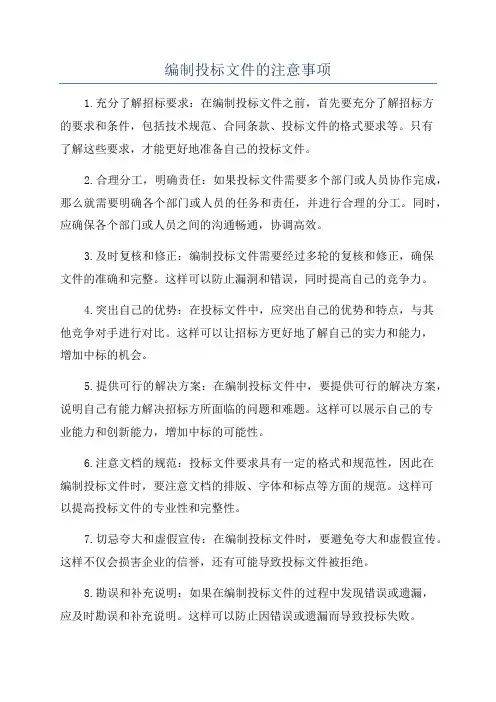 编制投标文件的注意事项

1.充分了解招标要求：在编制投标文件之前，首先要充分了解招标方的要求和条件，包括技术规范、合同条款、投标文件的格式要求等。只有了解这些要求，才能更好地准备自己的投标文件。

2.合理分工，明确责任：如果投标文件需要多个部门或人员协作完成，那么就需要明确各个部门或人员的任务和责任，并进行合理的分工。同时，应确保各个部门或人员之间的沟通畅通，协调高效。

3.及时复核和修正：编制投标文件需要经过多轮的复核和修正，确保文件的准确和完整。这样可以防止漏洞和错误，同时提高自己的竞争力。

4.突出自己的优势：在投标文件中，应突出自己的优势和特点，与其他竞争对手进行对比。这样可以让招标方更好地了解自己的实力和能力，增加中标的机会。

5.提供可行的解决方案：在编制投标文件中，要提供可行的解决方案，说明自己有能力解决招标方所面临的问题和难题。这样可以展示自己的专业能力和创新能力，增加中标的可能性。

6.注意文档的规范：投标文件要求具有一定的格式和规范性，因此在编制投标文件时，要注意文档的排版、字体和标点等方面的规范。这样可以提高投标文件的专业性和完整性。

7.切忌夸大和虚假宣传：在编制投标文件时，要避免夸大和虚假宣传。这样不仅会损害企业的信誉，还有可能导致投标文件被拒绝。

8.勘误和补充说明：如果在编制投标文件的过程中发现错误或遗漏，应及时勘误和补充说明。这样可以防止因错误或遗漏而导致投标失败。